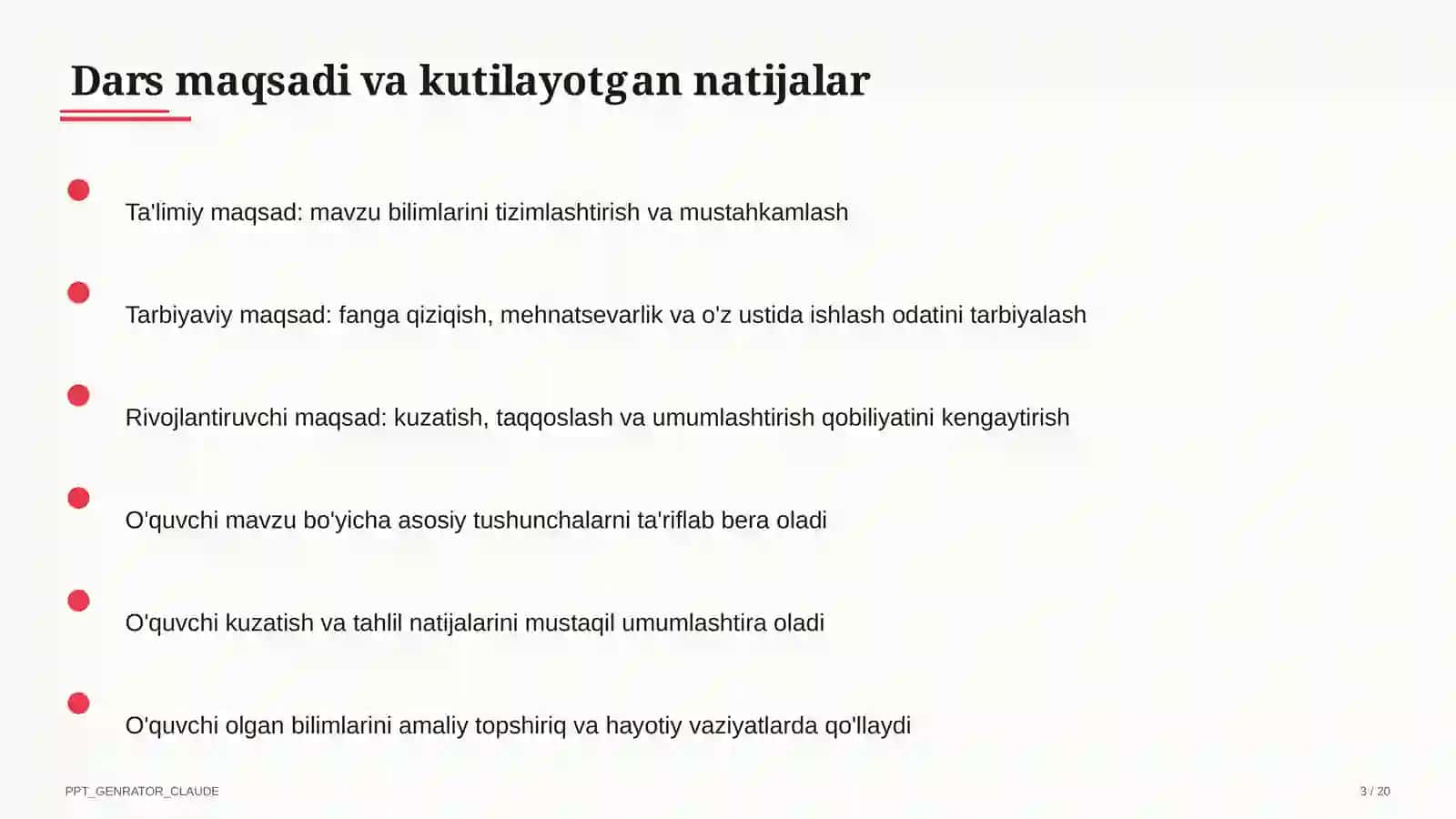 Dars maqsadi va kutilayotgan natijalar

Ta'limiy maqsad: mavzu bilimlarini tizimlashtirish va mustahkamlash

Tarbiyaviy maqsad: fanga qiziqish, mehnatsevarlik va o'z ustida ishlash odatini tarbiyalash

Rivojlantiruvchi maqsad: kuzatish, taqqoslash va umumlashtirish qobiliyatini kengaytirish

O'quvchi mavzu bo'yicha asosiy tushunchalarni ta'riflab bera oladi

O'quvchi kuzatish va tahlil natijalarini mustaqil umumlashtira oladi

O'quvchi olgan bilimlarini amaliy topshiriq va hayotiy vaziyatlarda qo'llaydi

PPT_GENRATOR_CLAUDE

3 / 20